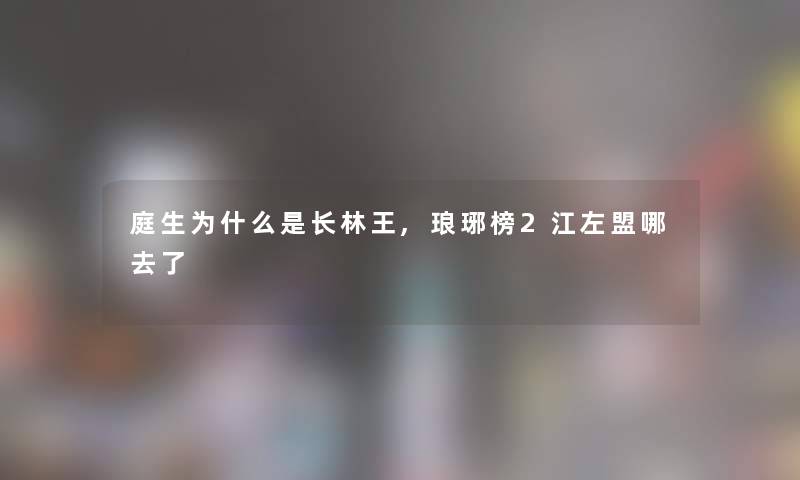 庭生为什么是长林王，琅琊榜2江左盟哪去了